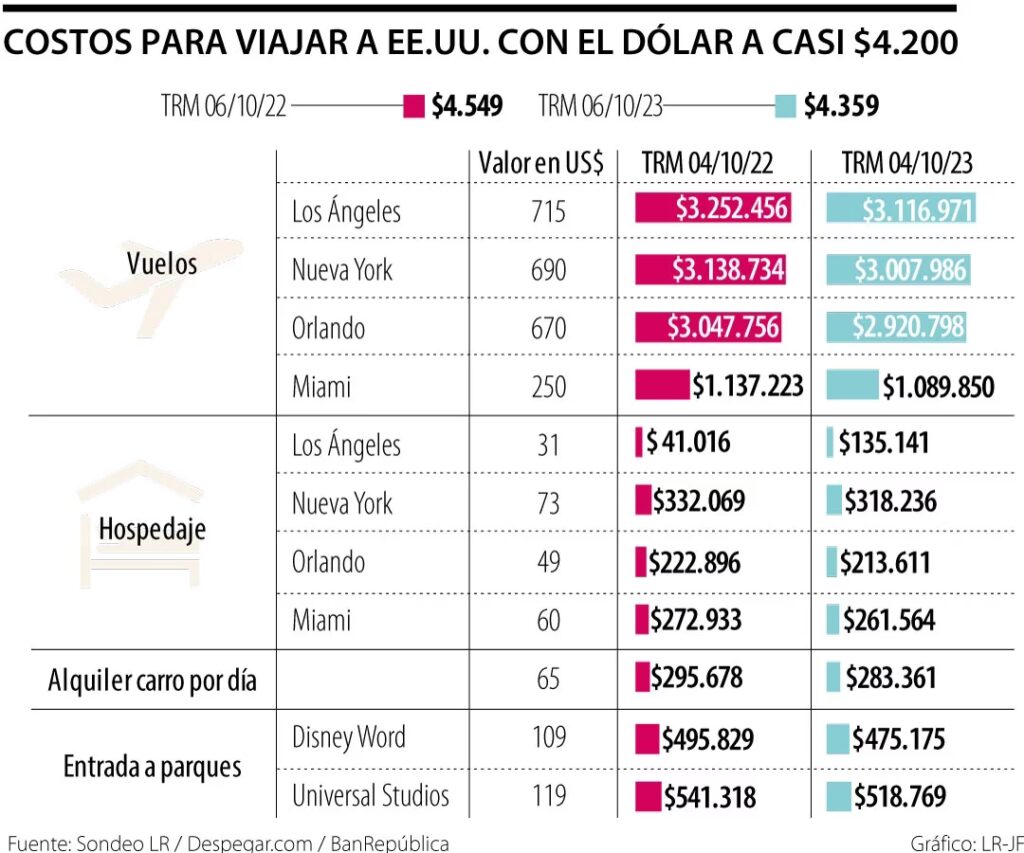 COSTOS PARA VIAJAR A EE.UU. CON EL DÓLAR A CASI $4.200

TRM 06/10/22 $4.549 TRM 06/10/23 $4.359

| | | Valor en US$ | TRM 04/10/22 | TRM 04/10/23 |
|---|---|---|---|---|
| Vuelos | Los Ángeles | 715 | $3.252.456 | $3.116.971 |
| | Nueva York | 690 | $3.138.734 | $3.007.986 |
| | Orlando | 670 | $3.047.756 | $2.920.798 |
| | Miami | 250 | $1.137.223 | $1.089.850 |
| Hospedaje | Los Ángeles | 31 | $ 41.016 | $135.141 |
| | Nueva York | 73 | $332.069 | $318.236 |
| | Orlando | 49 | $222.896 | $213.611 |
| | Miami | 60 | $272.933 | $261.564 |
| Alquiler carro por día | | 65 | $295.678 | $283.361 |
| Entrada a parques | Disney Word | 109 | $495.829 | $475.175 |
| | Universal Studios | 119 | $541.318 | $518.769 |

Fuente: Sondeo LR / Despegar.com / BanRepública Gráfico: LR-JF